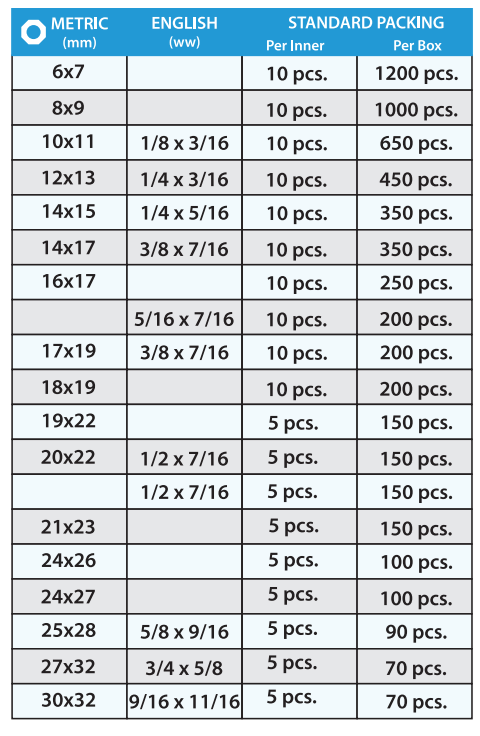 | METRIC (mm) | ENGLISH (ww) | STANDARD PACKING Per Inner | Per Box |
|---|---|---|---|
| 6x7 | | 10 pcs. | 1200 pcs. |
| 8x9 | | 10 pcs. | 1000 pcs. |
| 10x11 | 1/8 x 3/16 | 10 pcs. | 650 pcs. |
| 12x13 | 1/4 x 3/16 | 10 pcs. | 450 pcs. |
| 14x15 | 1/4 x 5/16 | 10 pcs. | 350 pcs. |
| 14x17 | 3/8 x 7/16 | 10 pcs. | 350 pcs. |
| 16x17 | | 10 pcs. | 250 pcs. |
| | 5/16 x 7/16 | 10 pcs. | 200 pcs. |
| 17x19 | 3/8 x 7/16 | 10 pcs. | 200 pcs. |
| 18x19 | | 10 pcs. | 200 pcs. |
| 19x22 | | 5 pcs. | 150 pcs. |
| 20x22 | 1/2 x 7/16 | 5 pcs. | 150 pcs. |
| | 1/2 x 7/16 | 5 pcs. | 150 pcs. |
| 21x23 | | 5 pcs. | 150 pcs. |
| 24x26 | | 5 pcs. | 100 pcs. |
| 24x27 | | 5 pcs. | 100 pcs. |
| 25x28 | 5/8 x 9/16 | 5 pcs. | 90 pcs. |
| 27x32 | 3/4 x 5/8 | 5 pcs. | 70 pcs. |
| 30x32 | 9/16 x 11/16 | 5 pcs. | 70 pcs. |